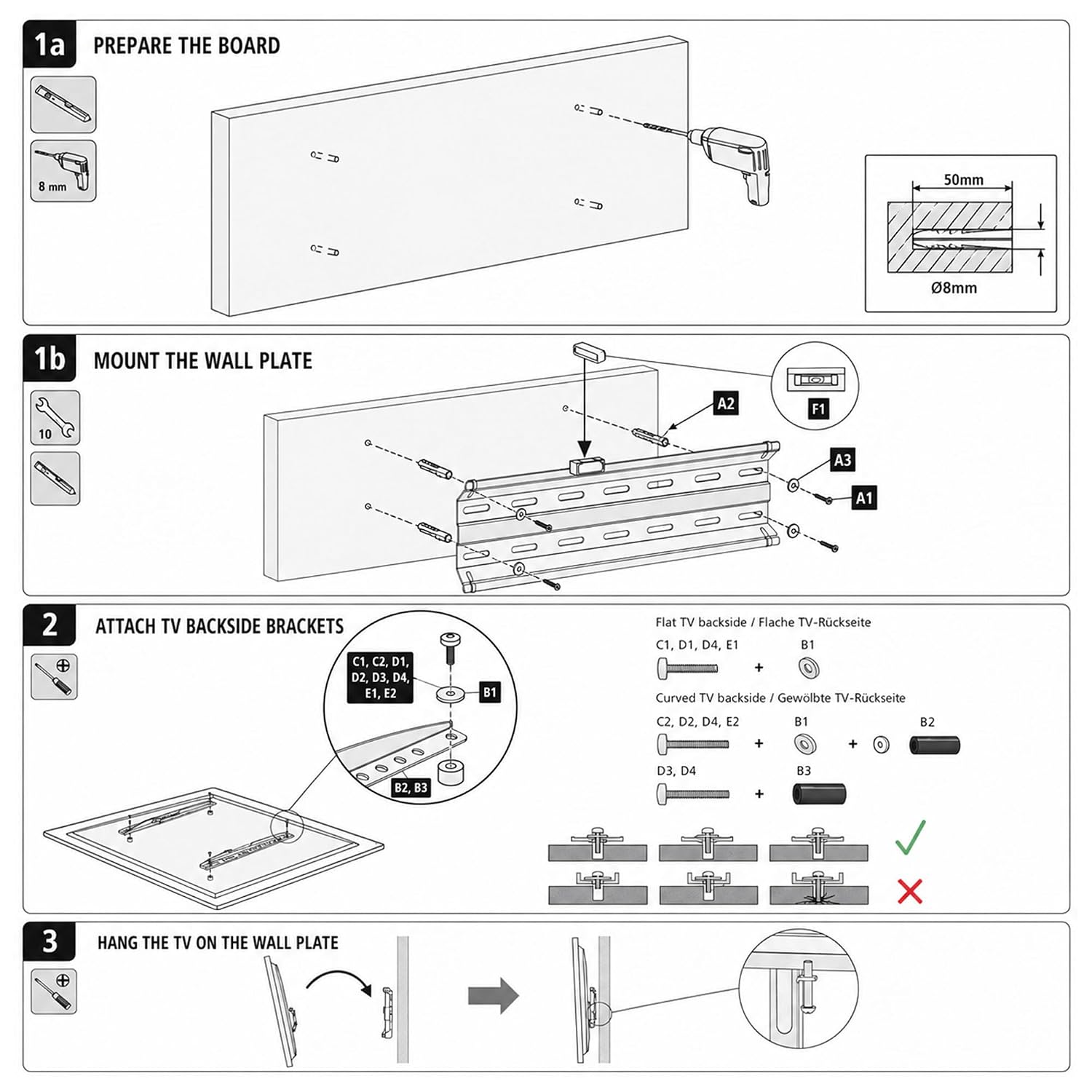 1a PREPARE THE BOARD

8 mm

50mm

Ø8mm

1b MOUNT THE WALL PLATE

10

A2

F1

A3

A1

2 ATTACH TV BACKSIDE BRACKETS

C1, C2, D1, D2, D3, D4, E1, E2

B1

B2, B3

Flat TV backside / Flache TV-Rückseite

C1, D1, D4, E1 + B1

Curved TV backside / Gewölbte TV-Rückseite

C2, D2, D4, E2 + B1 + B2

D3, D4 + B3

3 HANG THE TV ON THE WALL PLATE